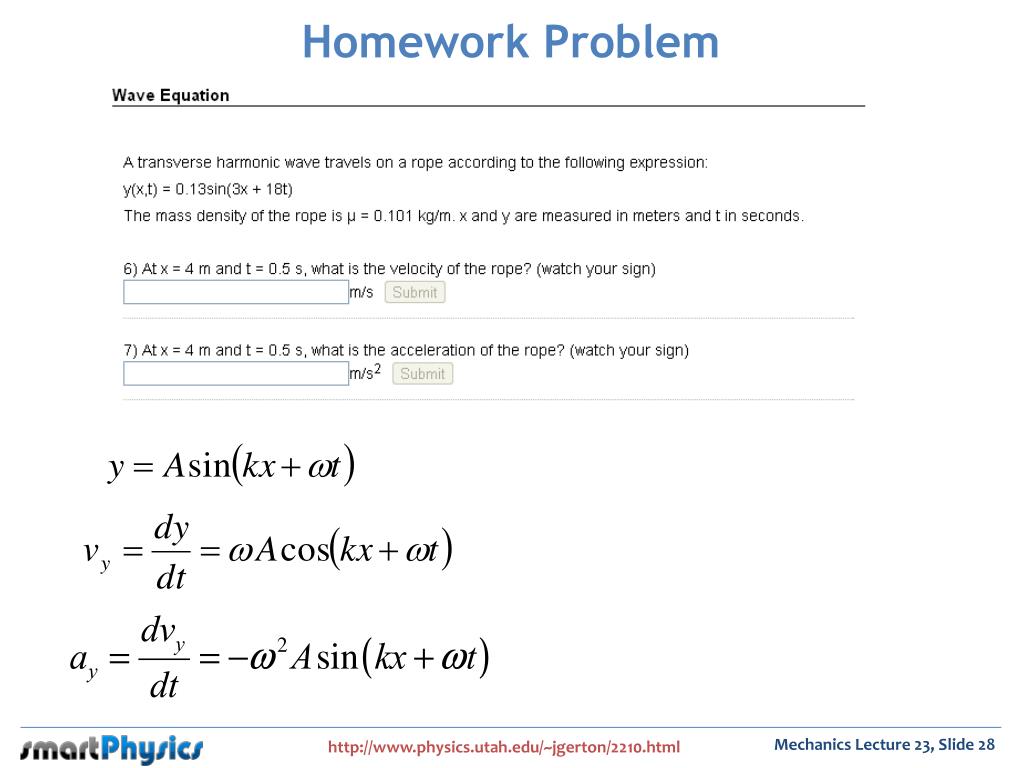 Homework Problem

Wave Equation

A transverse harmonic wave travels on a rope according to the following expression:

y(x,t) = 0.13sin(3x + 18t)

The mass density of the rope is μ = 0.101 kg/m. x and y are measured in meters and t in seconds.

6) At x = 4 m and t = 0.5 s, what is the velocity of the rope? (watch your sign)

m/s Submit

7) At x = 4 m and t = 0.5 s, what is the acceleration of the rope? (watch your sign)

m/s$^2$ Submit

$y = A\sin(kx + \omega t)$

$v_y = \frac{dy}{dt} = \omega A\cos(kx + \omega t)$

$a_y = \frac{dv_y}{dt} = -\omega^2 A\sin(kx + \omega t)$

smartPhysics

http://www.physics.utah.edu/~jgerton/2210.html

Mechanics Lecture 23, Slide 28